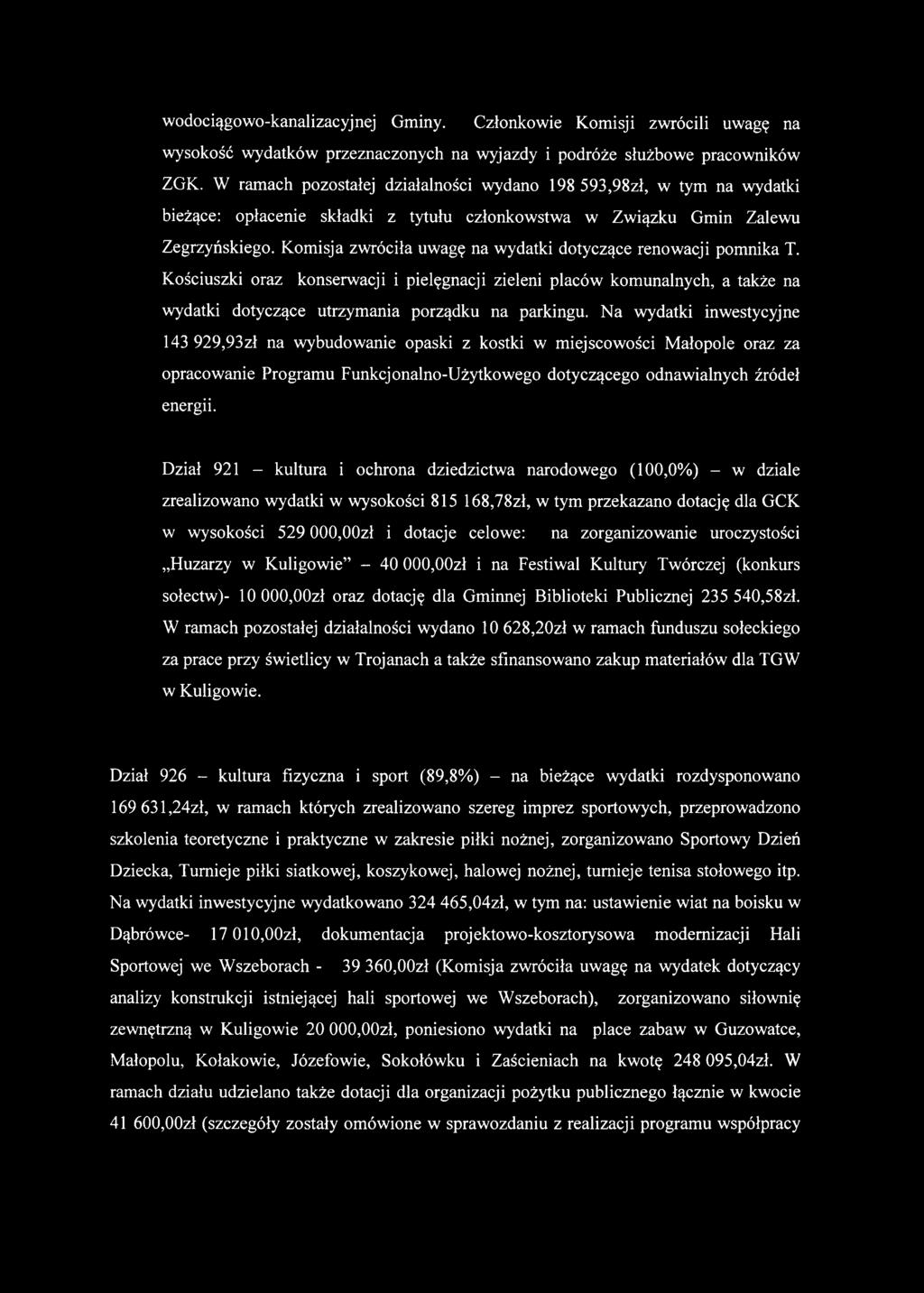 wodociągowo-kanalizacyjnej Gminy. Członkowie Komisji zwrócili uwagę na wysokość wydatków przeznaczonych na wyjazdy i podróże służbowe pracowników ZGK. W ramach pozostałej działalności wydano 198 593,98zł, w tym na wydatki bieżące: opłacenie składki z tytułu członkowstwa w Związku Gmin Zalewu Zegrzyńskiego. Komisja zwróciła uwagę na wydatki dotyczące renowacji pomnika T. Kościuszki oraz konserwacji i pielęgnacji zieleni placów komunalnych, a także na wydatki dotyczące utrzymania porządku na parkingu. Na wydatki inwestycyjne 143 929,93zł na wybudowanie opaski z kostki w miejscowości Małopole oraz za opracowanie Programu Funkcjonalno-Użytkowego dotyczącego odnawialnych źródeł energii.

Dział 921 – kultura i ochrona dziedzictwa narodowego (100,0%) – w dziale zrealizowano wydatki w wysokości 815 168,78zł, w tym przekazano dotację dla GCK w wysokości 529 000,00zł i dotacje celowe: na zorganizowanie uroczystości „Huzarzy w Kuligowie" – 40 000,00zł i na Festiwal Kultury Twórczej (konkurs sołectw)- 10 000,00zł oraz dotację dla Gminnej Biblioteki Publicznej 235 540,58zł. W ramach pozostałej działalności wydano 10 628,20zł w ramach funduszu sołeckiego za prace przy świetlicy w Trojanach a także sfinansowano zakup materiałów dla TGW w Kuligowie.

Dział 926 – kultura fizyczna i sport (89,8%) – na bieżące wydatki rozdysponowano 169 631,24zł, w ramach których zrealizowano szereg imprez sportowych, przeprowadzono szkolenia teoretyczne i praktyczne w zakresie piłki nożnej, zorganizowano Sportowy Dzień Dziecka, Turnieje piłki siatkowej, koszykowej, halowej nożnej, turnieje tenisa stołowego itp. Na wydatki inwestycyjne wydatkowano 324 465,04zł, w tym na: ustawienie wiat na boisku w Dąbrówce- 17 010,00zł, dokumentacja projektowo-kosztorysowa modernizacji Hali Sportowej we Wszeborach - 39 360,00zł (Komisja zwróciła uwagę na wydatek dotyczący analizy konstrukcji istniejącej hali sportowej we Wszeborach), zorganizowano siłownię zewnętrzną w Kuligowie 20 000,00zł, poniesiono wydatki na place zabaw w Guzowatce, Małopolu, Kołakowie, Józefowie, Sokołówku i Zaścieniach na kwotę 248 095,04zł. W ramach działu udzielano także dotacji dla organizacji pożytku publicznego łącznie w kwocie 41 600,00zł (szczegóły zostały omówione w sprawozdaniu z realizacji programu współpracy